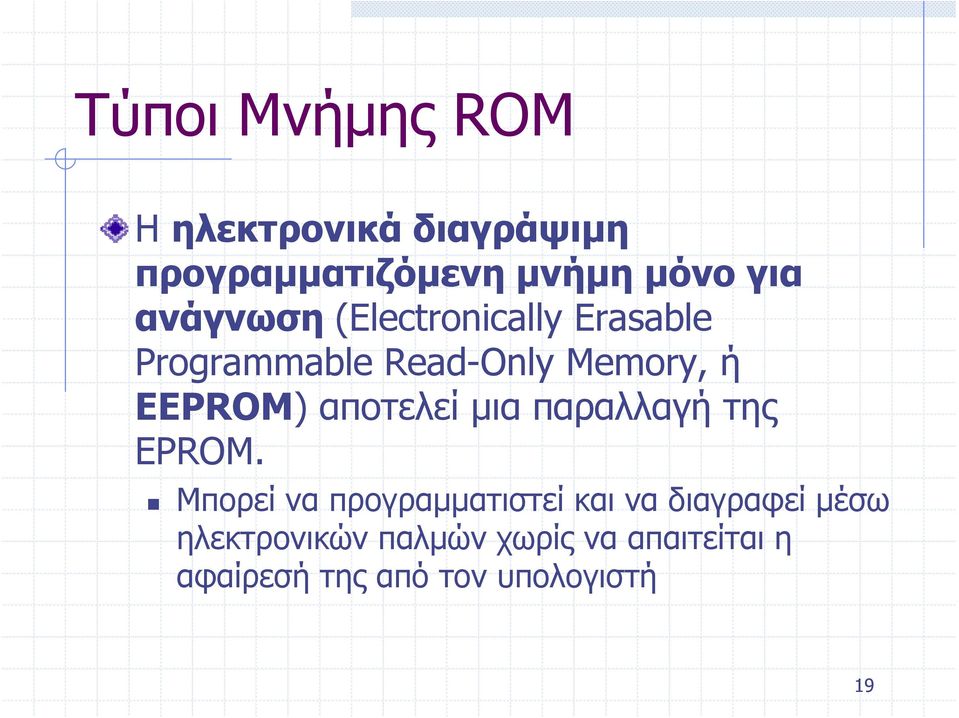 Τύποι Μνήμης ROM

Η ηλεκτρονικά διαγράψιμη προγραμματιζόμενη μνήμη μόνο για ανάγνωση (Electronically Erasable Programmable Read-Only Memory, ή EEPROM) αποτελεί μια παραλλαγή της EPROM.

Μπορεί να προγραμματιστεί και να διαγραφεί μέσω ηλεκτρονικών παλμών χωρίς να απαιτείται η αφαίρεσή της από τον υπολογιστή

19